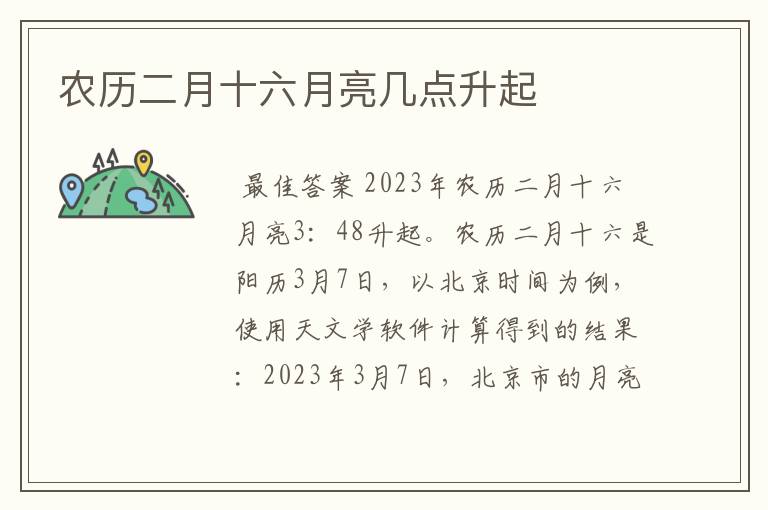 农历二月十六月亮几点升起

最佳答案 2023年农历二月十六月亮3：48升起。农历二月十六是阳历3月7日，以北京时间为例，使用天文学软件计算得到的结果：2023年3月7日，北京市的月亮